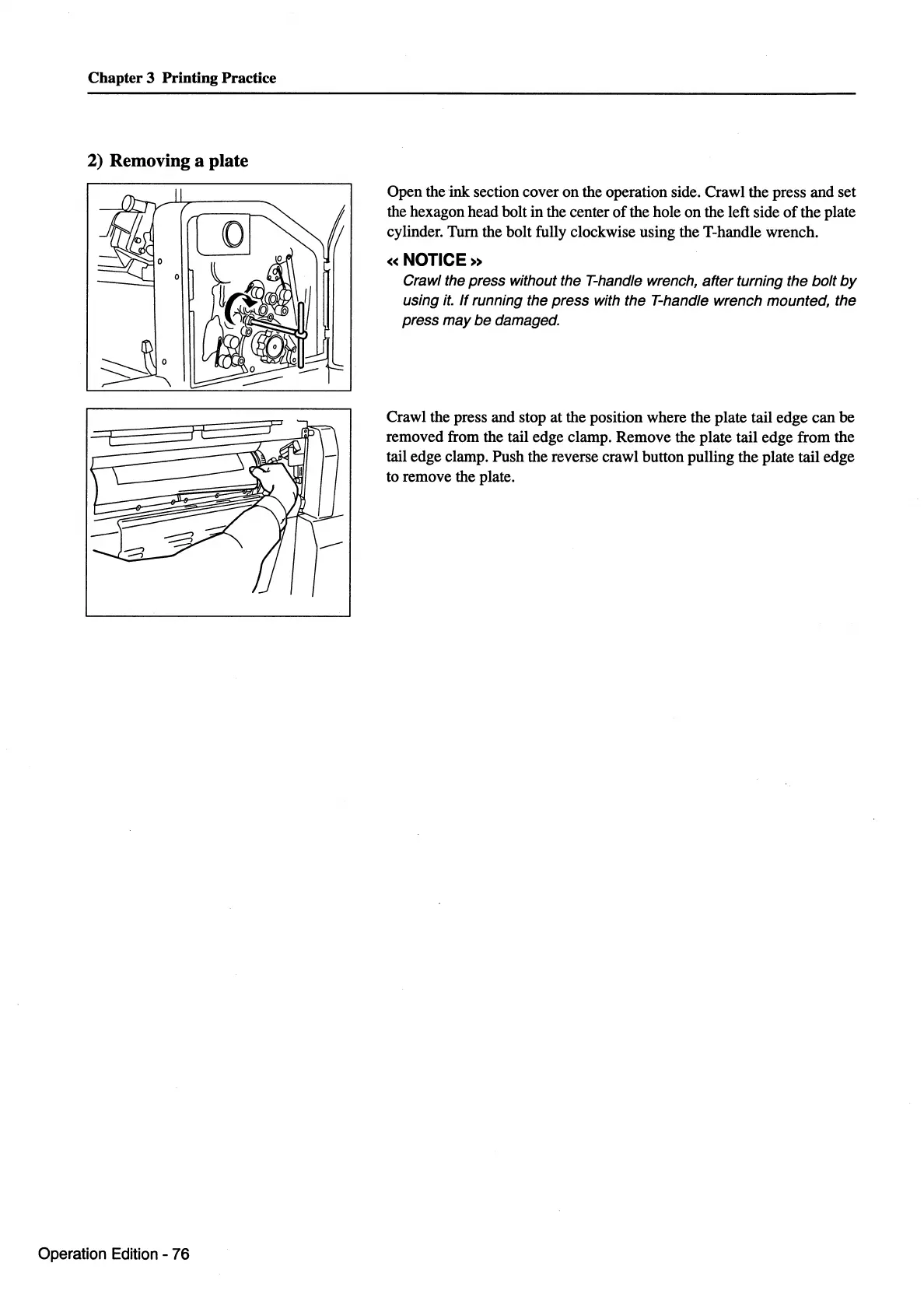 Chapter 3 Printing Practice

2) Removing a plate

Open the ink section cover on the operation side. Crawl the press and set the hexagon head bolt in the center of the hole on the left side of the plate cylinder. Turn the bolt fully clockwise using the T-handle wrench.

« NOTICE »

Crawl the press without the T-handle wrench, after turning the bolt by using it. If running the press with the T-handle wrench mounted, the press may be damaged.

Crawl the press and stop at the position where the plate tail edge can be removed from the tail edge clamp. Remove the plate tail edge from the tail edge clamp. Push the reverse crawl button pulling the plate tail edge to remove the plate.

Operation Edition - 76